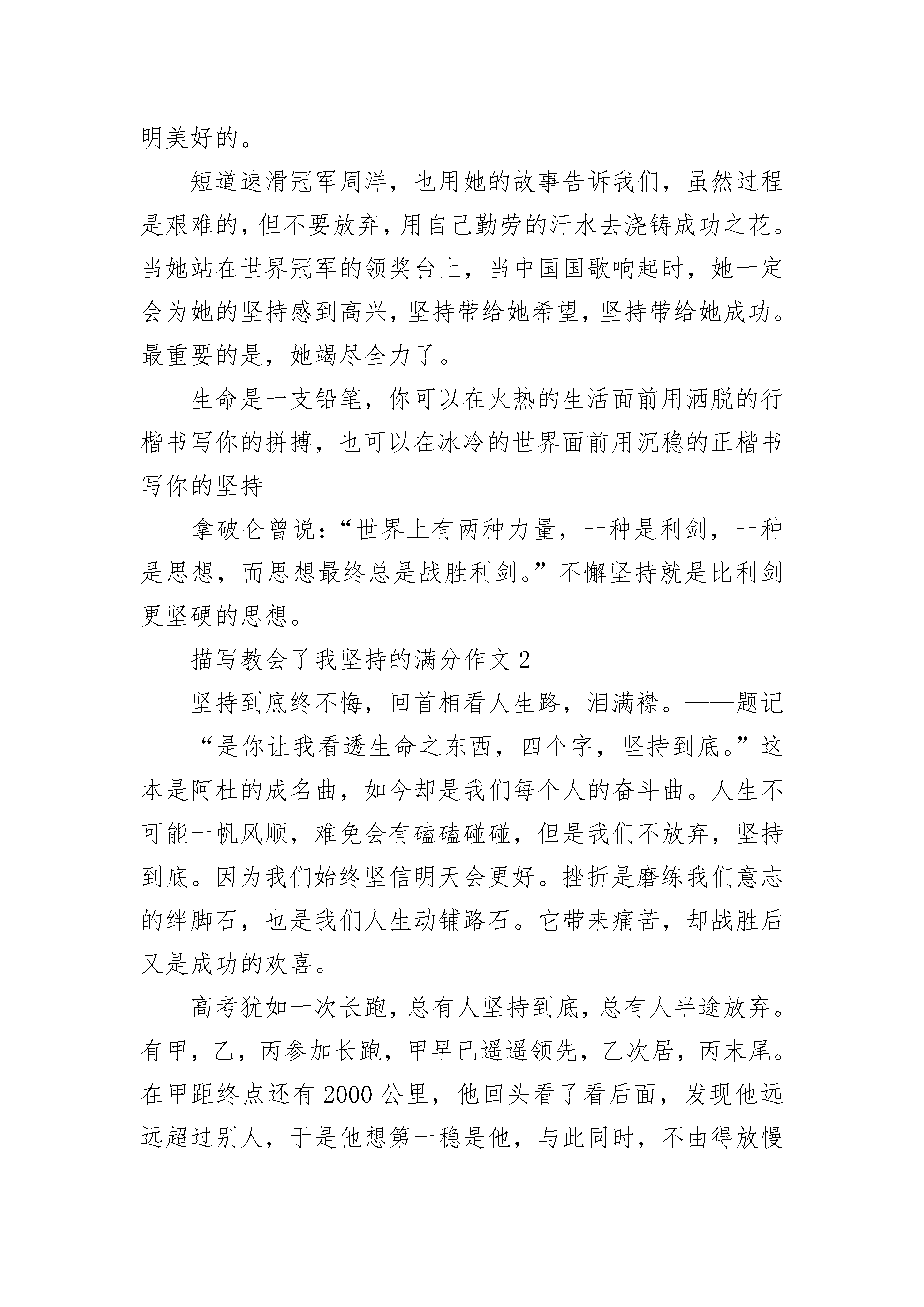 明美好的。

短道速滑冠军周洋，也用她的故事告诉我们，虽然过程是艰难的，但不要放弃，用自己勤劳的汗水去浇铸成功之花。当她站在世界冠军的领奖台上，当中国国歌响起时，她一定会为她的坚持感到高兴，坚持带给她希望，坚持带给她成功。最重要的是，她竭尽全力了。

生命是一支铅笔，你可以在火热的生活面前用洒脱的行楷书写你的拼搏，也可以在冰冷的世界面前用沉稳的正楷书写你的坚持

拿破仑曾说：“世界上有两种力量，一种是利剑，一种是思想，而思想最终总是战胜利剑。”不懈坚持就是比利剑更坚硬的思想。

描写教会了我坚持的满分作文 2

坚持到底终不悔，回首相看人生路，泪满襟。——题记

“是你让我看透生命之东西，四个字，坚持到底。”这本是阿杜的成名曲，如今却是我们每个人的奋斗曲。人生不可能一帆风顺，难免会有磕磕碰碰，但是我们不放弃，坚持到底。因为我们始终坚信明天会更好。挫折是磨练我们意志的绊脚石，也是我们人生动铺路石。它带来痛苦，却战胜后又是成功的欢喜。

高考犹如一次长跑，总有人坚持到底，总有人半途放弃。有甲，乙，丙参加长跑，甲早已遥遥领先，乙次居，丙末尾。在甲距终点还有 2000 公里，他回头看了看后面，发现他远远超过别人，于是他想第一稳是他，与此同时，不由得放慢